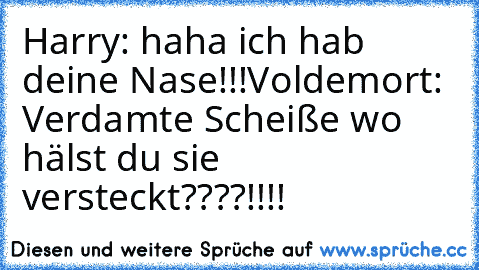 Harry: haha ich hab deine Nase!!!Voldemort: Verdamte Scheiße wo hälst du sie versteckt????!!!!

Diesen und weitere Sprüche auf www.sprüche.cc